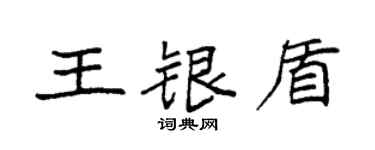 王银盾

词典网